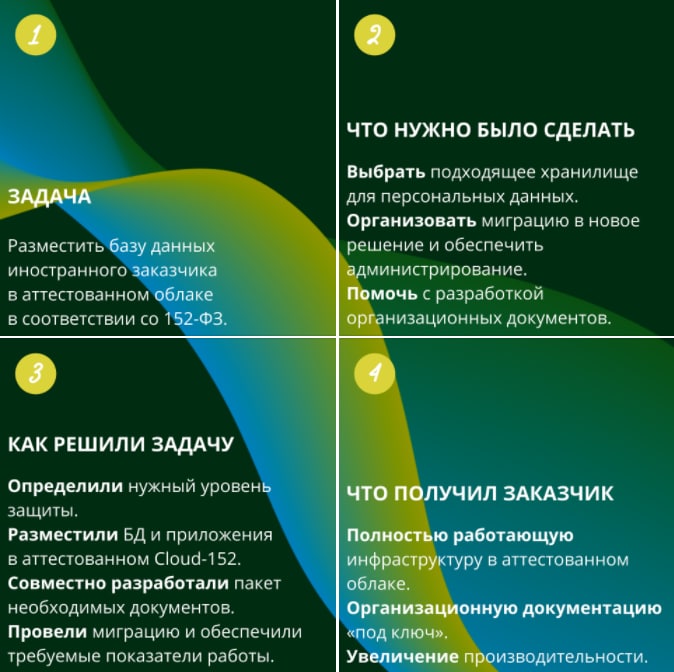 1

ЗАДАЧА

Разместить базу данных иностранного заказчика в аттестованном облаке в соответствии со 152-ФЗ.

2

ЧТО НУЖНО БЫЛО СДЕЛАТЬ

Выбрать подходящее хранилище для персональных данных.
Организовать миграцию в новое решение и обеспечить администрирование.
Помочь с разработкой организационных документов.

3

КАК РЕШИЛИ ЗАДАЧУ

Определили нужный уровень защиты.
Разместили БД и приложения в аттестованном Cloud-152.
Совместно разработали пакет необходимых документов.
Провели миграцию и обеспечили требуемые показатели работы.

4

ЧТО ПОЛУЧИЛ ЗАКАЗЧИК

Полностью работающую инфраструктуру в аттестованном облаке.
Организационную документацию «под ключ».
Увеличение производительности.